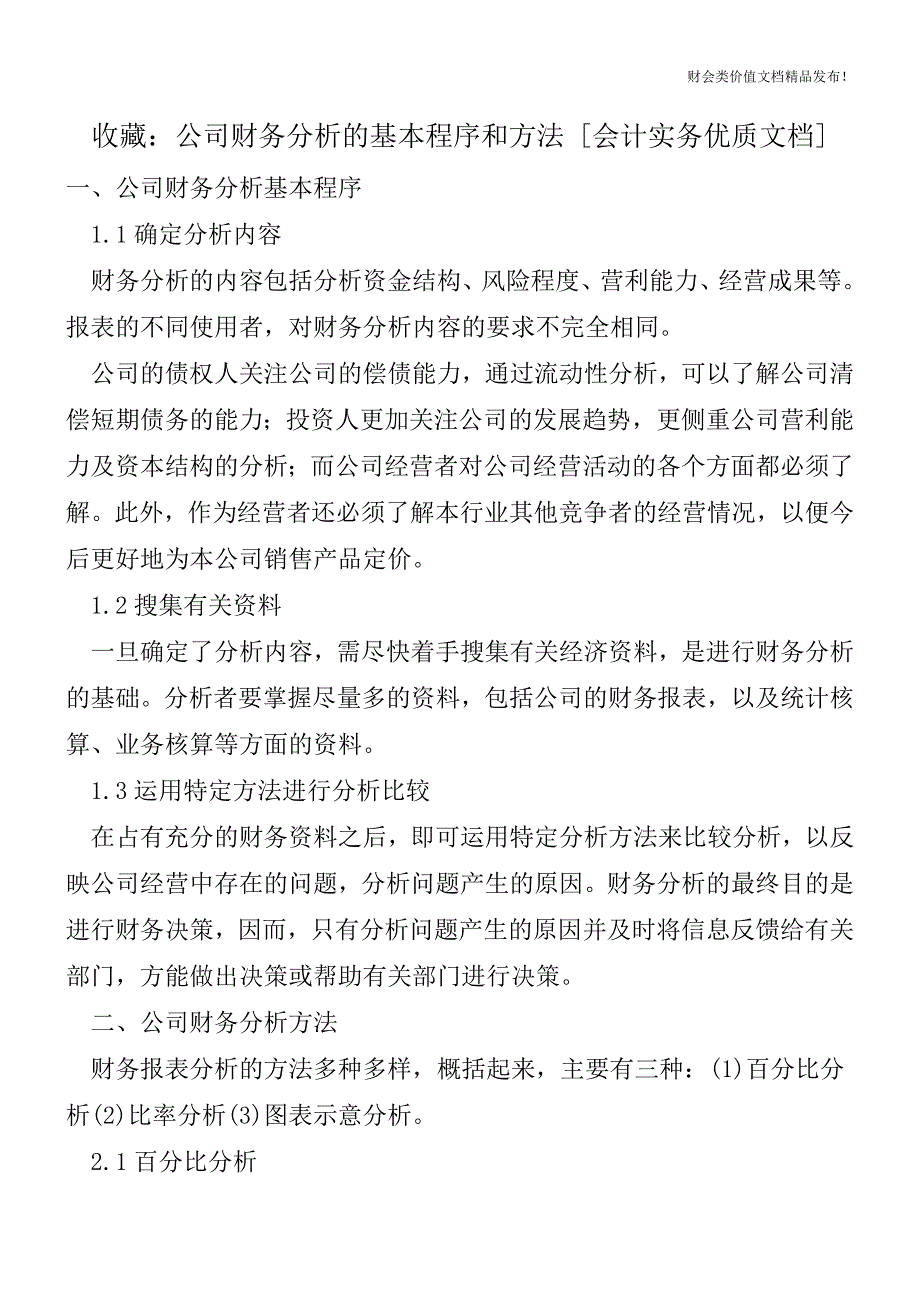 财会类价值文档精品发布!

收藏：公司财务分析的基本程序和方法［会计实务优质文档］

一、公司财务分析基本程序

1.1 确定分析内容

财务分析的内容包括分析资金结构、风险程度、营利能力、经营成果等。报表的不同使用者，对财务分析内容的要求不完全相同。

公司的债权人关注公司的偿债能力，通过流动性分析，可以了解公司清偿短期债务的能力；投资人更加关注公司的发展趋势，更侧重公司营利能力及资本结构的分析；而公司经营者对公司经营活动的各个方面都必须了解。此外，作为经营者还必须了解本行业其他竞争者的经营情况，以便今后更好地为本公司销售产品定价。

1.2 搜集有关资料

一旦确定了分析内容，需尽快着手搜集有关经济资料，是进行财务分析的基础。分析者要掌握尽量多的资料，包括公司的财务报表，以及统计核算、业务核算等方面的资料。

1.3 运用特定方法进行分析比较

在占有充分的财务资料之后，即可运用特定分析方法来比较分析，以反映公司经营中存在的问题，分析问题产生的原因。财务分析的最终目的是进行财务决策，因而，只有分析问题产生的原因并及时将信息反馈给有关部门，方能做出决策或帮助有关部门进行决策。

二、公司财务分析方法

财务报表分析的方法多种多样，概括起来，主要有三种：(1)百分比分析(2)比率分析(3)图表示意分析。

2.1 百分比分析